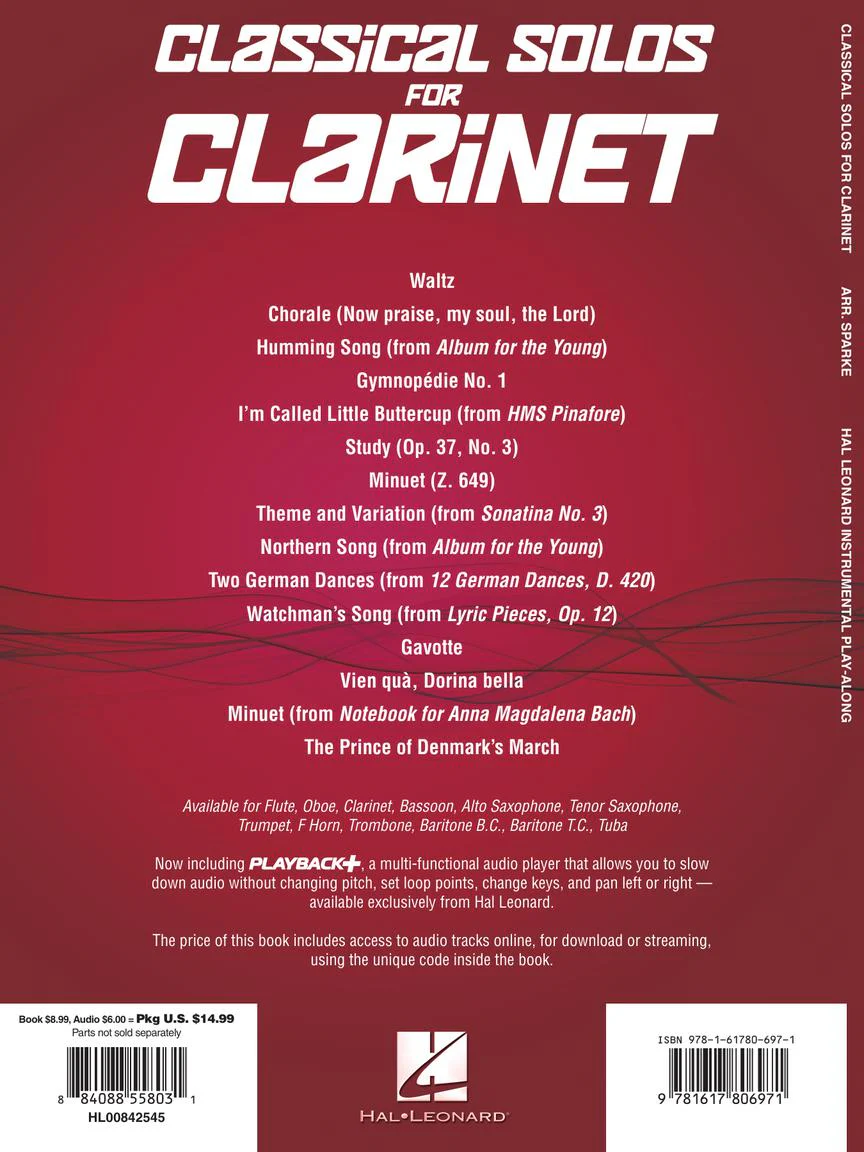 CLASSICAL SOLOS
FOR
CLARINET

Waltz
Chorale (Now praise, my soul, the Lord)
Humming Song (from Album for the Young)
Gymnopédie No. 1
I'm Called Little Buttercup (from HMS Pinafore)
Study (Op. 37, No. 3)
Minuet (Z. 649)
Theme and Variation (from Sonatina No. 3)
Northern Song (from Album for the Young)
Two German Dances (from 12 German Dances, D. 420)
Watchman's Song (from Lyric Pieces, Op. 12)
Gavotte
Vien quà, Dorina bella
Minuet (from Notebook for Anna Magdalena Bach)
The Prince of Denmark's March

Available for Flute, Oboe, Clarinet, Bassoon, Alto Saxophone, Tenor Saxophone, Trumpet, F Horn, Trombone, Baritone B.C., Baritone T.C., Tuba

Now including PLAYBACK+, a multi-functional audio player that allows you to slow down audio without changing pitch, set loop points, change keys, and pan left or right — available exclusively from Hal Leonard.

The price of this book includes access to audio tracks online, for download or streaming, using the unique code inside the book.

Book $8.99, Audio $6.00 = Pkg U.S. $14.99
Parts not sold separately
8 84088 55803 1
HL00842545

HAL•LEONARD®

ISBN 978-1-61780-697-1
9 781617 806971

CLASSICAL SOLOS FOR CLARINET ARR. SPARKE HAL LEONARD INSTRUMENTAL PLAY-ALONG